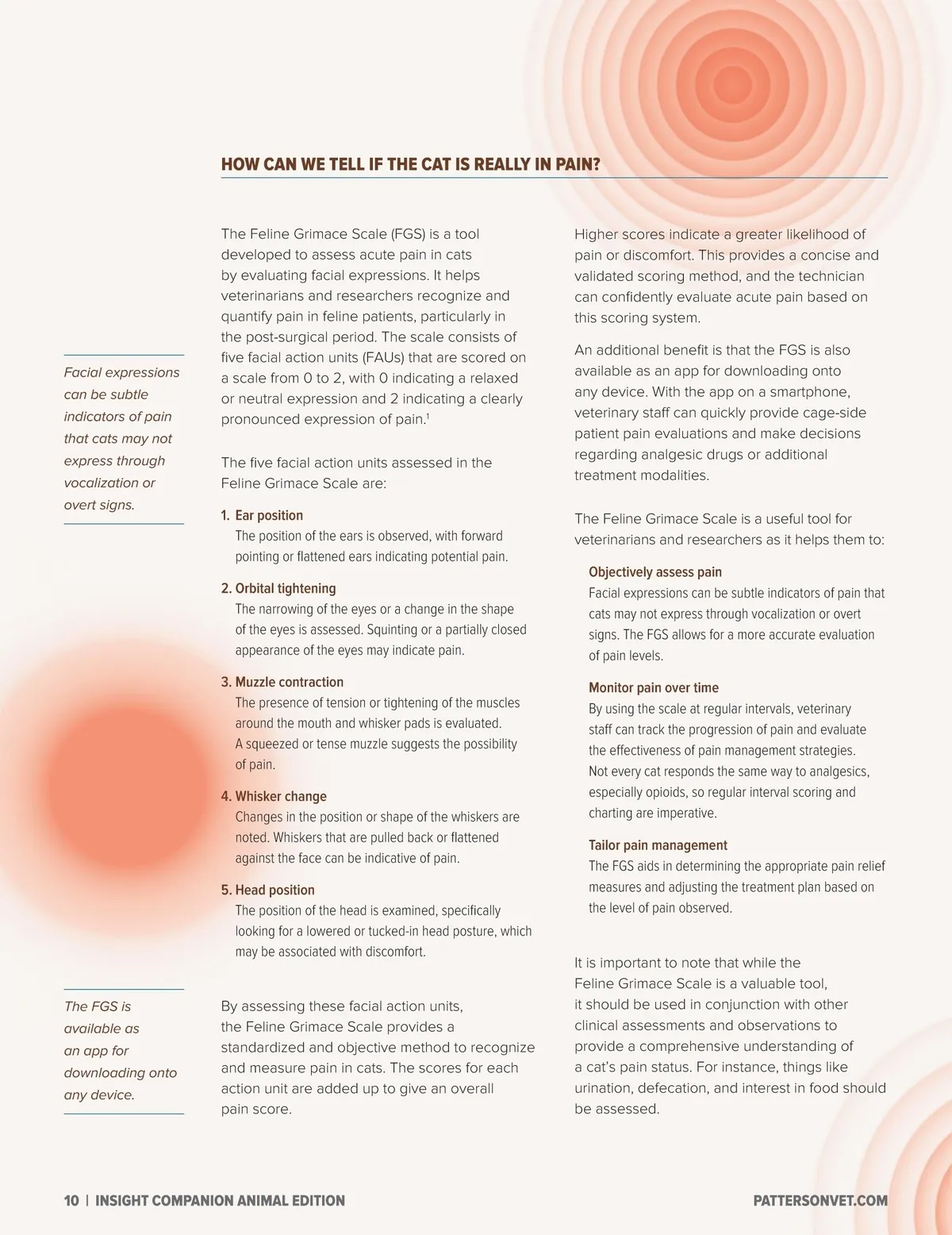 HOW CAN WE TELL IF THE CAT IS REALLY IN PAIN?

Facial expressions can be subtle indicators of pain that cats may not express through vocalization or overt signs.

The FGS is available as an app for downloading onto any device.

The Feline Grimace Scale (FGS) is a tool developed to assess acute pain in cats by evaluating facial expressions. It helps veterinarians and researchers recognize and quantify pain in feline patients, particularly in the post-surgical period. The scale consists of five facial action units (FAUs) that are scored on a scale from 0 to 2, with 0 indicating a relaxed or neutral expression and 2 indicating a clearly pronounced expression of pain.$^1$

The five facial action units assessed in the Feline Grimace Scale are:

1. Ear position
The position of the ears is observed, with forward pointing or flattened ears indicating potential pain.

2. Orbital tightening
The narrowing of the eyes or a change in the shape of the eyes is assessed. Squinting or a partially closed appearance of the eyes may indicate pain.

3. Muzzle contraction
The presence of tension or tightening of the muscles around the mouth and whisker pads is evaluated. A squeezed or tense muzzle suggests the possibility of pain.

4. Whisker change
Changes in the position or shape of the whiskers are noted. Whiskers that are pulled back or flattened against the face can be indicative of pain.

5. Head position
The position of the head is examined, specifically looking for a lowered or tucked-in head posture, which may be associated with discomfort.

By assessing these facial action units, the Feline Grimace Scale provides a standardized and objective method to recognize and measure pain in cats. The scores for each action unit are added up to give an overall pain score.

Higher scores indicate a greater likelihood of pain or discomfort. This provides a concise and validated scoring method, and the technician can confidently evaluate acute pain based on this scoring system.

An additional benefit is that the FGS is also available as an app for downloading onto any device. With the app on a smartphone, veterinary staff can quickly provide cage-side patient pain evaluations and make decisions regarding analgesic drugs or additional treatment modalities.

The Feline Grimace Scale is a useful tool for veterinarians and researchers as it helps them to:

Objectively assess pain
Facial expressions can be subtle indicators of pain that cats may not express through vocalization or overt signs. The FGS allows for a more accurate evaluation of pain levels.

Monitor pain over time
By using the scale at regular intervals, veterinary staff can track the progression of pain and evaluate the effectiveness of pain management strategies. Not every cat responds the same way to analgesics, especially opioids, so regular interval scoring and charting are imperative.

Tailor pain management
The FGS aids in determining the appropriate pain relief measures and adjusting the treatment plan based on the level of pain observed.

It is important to note that while the Feline Grimace Scale is a valuable tool, it should be used in conjunction with other clinical assessments and observations to provide a comprehensive understanding of a cat's pain status. For instance, things like urination, defecation, and interest in food should be assessed.

10 | INSIGHT COMPANION ANIMAL EDITION

PATTERSONVET.COM